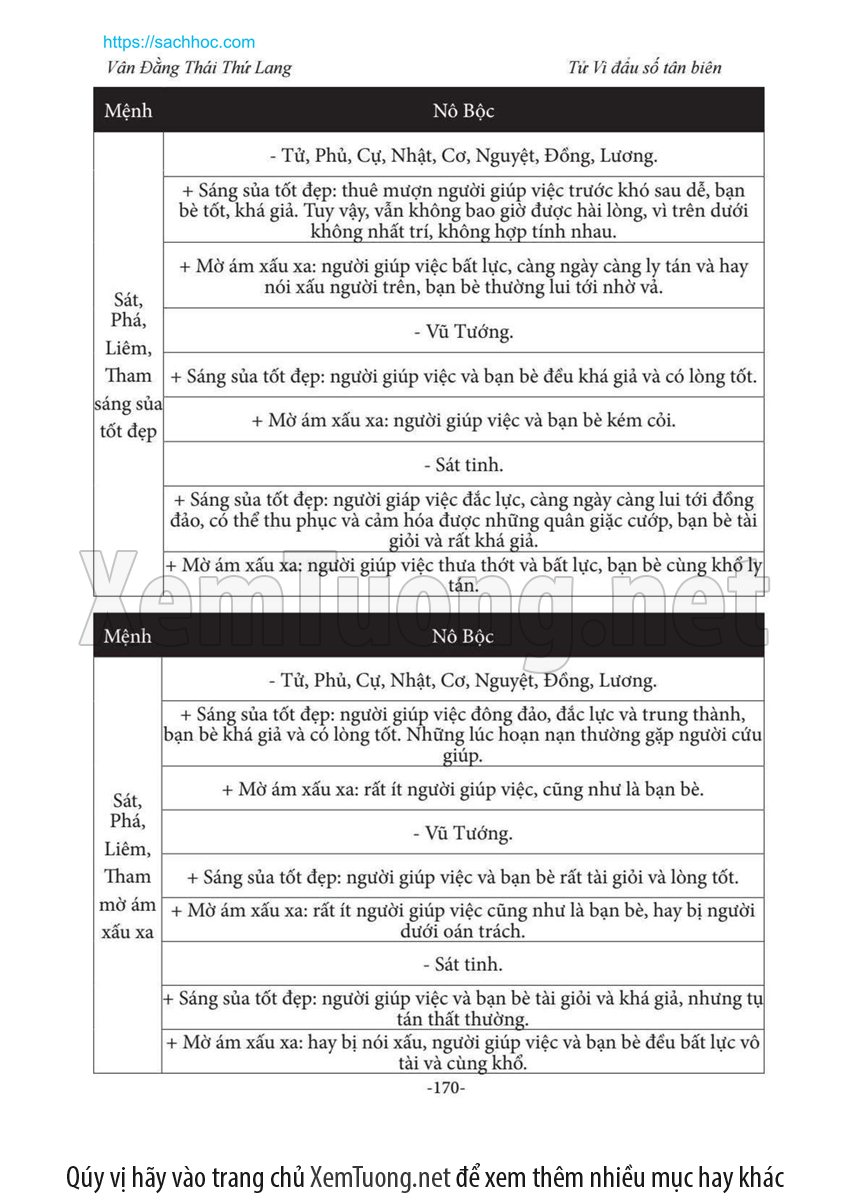 https://sachhoc.com
Vân Đằng Thái Thứ Lang

Tử Vi đẩu số tân biên

| Mệnh | Nô Bộc |
|---|---|
| Sát, Phá, Liêm, Tham sáng sủa tốt đẹp | - Tử, Phủ, Cự, Nhật, Cơ, Nguyệt, Đồng, Lương. |
| | + Sáng sủa tốt đẹp: thuê mượn người giúp việc trước khó sau dễ, bạn bè tốt, khá giả. Tuy vậy, vẫn không bao giờ được hài lòng, vì trên dưới không nhất trí, không hợp tính nhau. |
| | + Mờ ám xấu xa: người giúp việc bất lực, càng ngày càng ly tán và hay nói xấu người trên, bạn bè thường lui tới nhờ vả. |
| | - Vũ Tướng. |
| | + Sáng sủa tốt đẹp: người giúp việc và bạn bè đều khá giả và có lòng tốt. |
| | + Mờ ám xấu xa: người giúp việc và bạn bè kém cỏi. |
| | - Sát tinh. |
| | + Sáng sủa tốt đẹp: người giáp việc đắc lực, càng ngày càng lui tới đông đảo, có thể thu phục và cảm hóa được những quân giặc cướp, bạn bè tài giỏi và rất khá giả. |
| | + Mờ ám xấu xa: người giúp việc thưa thớt và bất lực, bạn bè cùng khổ ly tán. |

XemTuong.net

| Mệnh | Nô Bộc |
|---|---|
| Sát, Phá, Liêm, Tham mờ ám xấu xa | - Tử, Phủ, Cự, Nhật, Cơ, Nguyệt, Đồng, Lương. |
| | + Sáng sủa tốt đẹp: người giúp việc đông đảo, đắc lực và trung thành, bạn bè khá giả và có lòng tốt. Những lúc hoạn nạn thường gặp người cứu giúp. |
| | + Mờ ám xấu xa: rất ít người giúp việc, cũng như là bạn bè. |
| | - Vũ Tướng. |
| | + Sáng sủa tốt đẹp: người giúp việc và bạn bè rất tài giỏi và lòng tốt. |
| | + Mờ ám xấu xa: rất ít người giúp việc cũng như là bạn bè, hay bị người dưới oán trách. |
| | - Sát tinh. |
| | + Sáng sủa tốt đẹp: người giúp việc và bạn bè tài giỏi và khá giả, nhưng tụ tán thất thường. |
| | + Mờ ám xấu xa: hay bị nói xấu, người giúp việc và bạn bè đều bất lực vô tài và cùng khổ. |

-170-

Qúy vị hãy vào trang chủ XemTuong.net để xem thêm nhiều mục hay khác